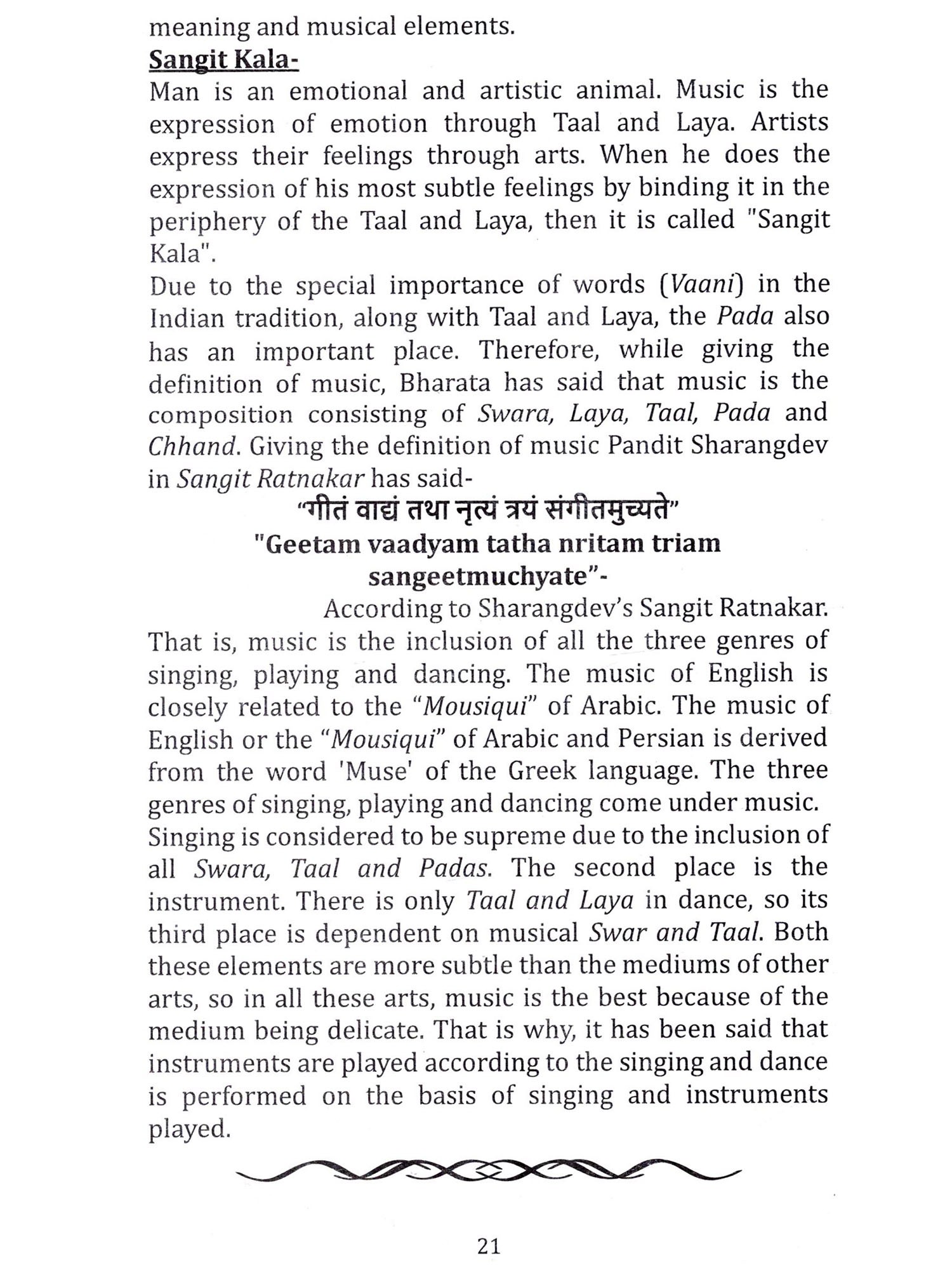 meaning and musical elements.

Sangit Kala-

Man is an emotional and artistic animal. Music is the expression of emotion through Taal and Laya. Artists express their feelings through arts. When he does the expression of his most subtle feelings by binding it in the periphery of the Taal and Laya, then it is called "Sangit Kala".

Due to the special importance of words (Vaani) in the Indian tradition, along with Taal and Laya, the Pada also has an important place. Therefore, while giving the definition of music, Bharata has said that music is the composition consisting of Swara, Laya, Taal, Pada and Chhand. Giving the definition of music Pandit Sharangdev in Sangit Ratnakar has said-

"गीतं वाद्यं तथा नृत्यं त्रयं संगीतमुच्यते"

"Geetam vaadyam tatha nritam triam sangeetmuchyate"-

According to Sharangdev's Sangit Ratnakar.

That is, music is the inclusion of all the three genres of singing, playing and dancing. The music of English is closely related to the "Mousiqui" of Arabic. The music of English or the "Mousiqui" of Arabic and Persian is derived from the word 'Muse' of the Greek language. The three genres of singing, playing and dancing come under music.

Singing is considered to be supreme due to the inclusion of all Swara, Taal and Padas. The second place is the instrument. There is only Taal and Laya in dance, so its third place is dependent on musical Swar and Taal. Both these elements are more subtle than the mediums of other arts, so in all these arts, music is the best because of the medium being delicate. That is why, it has been said that instruments are played according to the singing and dance is performed on the basis of singing and instruments played.

21